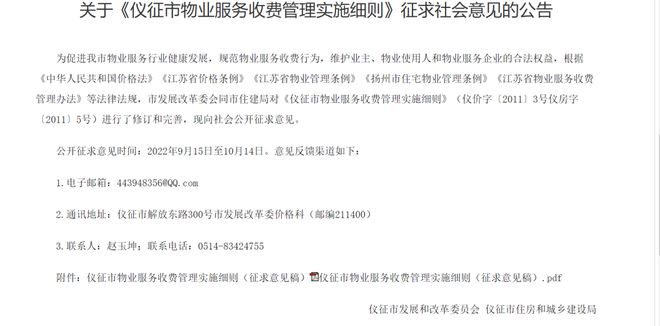 关于《仪征市物业服务收费管理实施细则》征求社会意见的公告

为促进我市物业服务行业健康发展，规范物业服务收费行为，维护业主、物业使用人和物业服务企业的合法权益，根据《中华人民共和国价格法》《江苏省价格条例》《江苏省物业管理条例》《扬州市住宅物业管理条例》《江苏省物业服务收费管理办法》等法律法规，市发展改革委会同市住建局对《仪征市物业服务收费管理实施细则》（仪价字〔2011〕3号仪房字〔2011〕5号）进行了修订和完善，现向社会公开征求意见。

公开征求意见时间：2022年9月15日至10月14日。意见反馈渠道如下：

1.电子邮箱：443948356@QQ.com

2.通讯地址：仪征市解放东路300号市发展改革委价格科（邮编211400）

3.联系人：赵玉坤；联系电话：0514-83424755

附件：仪征市物业服务收费管理实施细则（征求意见稿）仪征市物业服务收费管理实施细则（征求意见稿）.pdf

仪征市发展和改革委员会 仪征市住房和城乡建设局